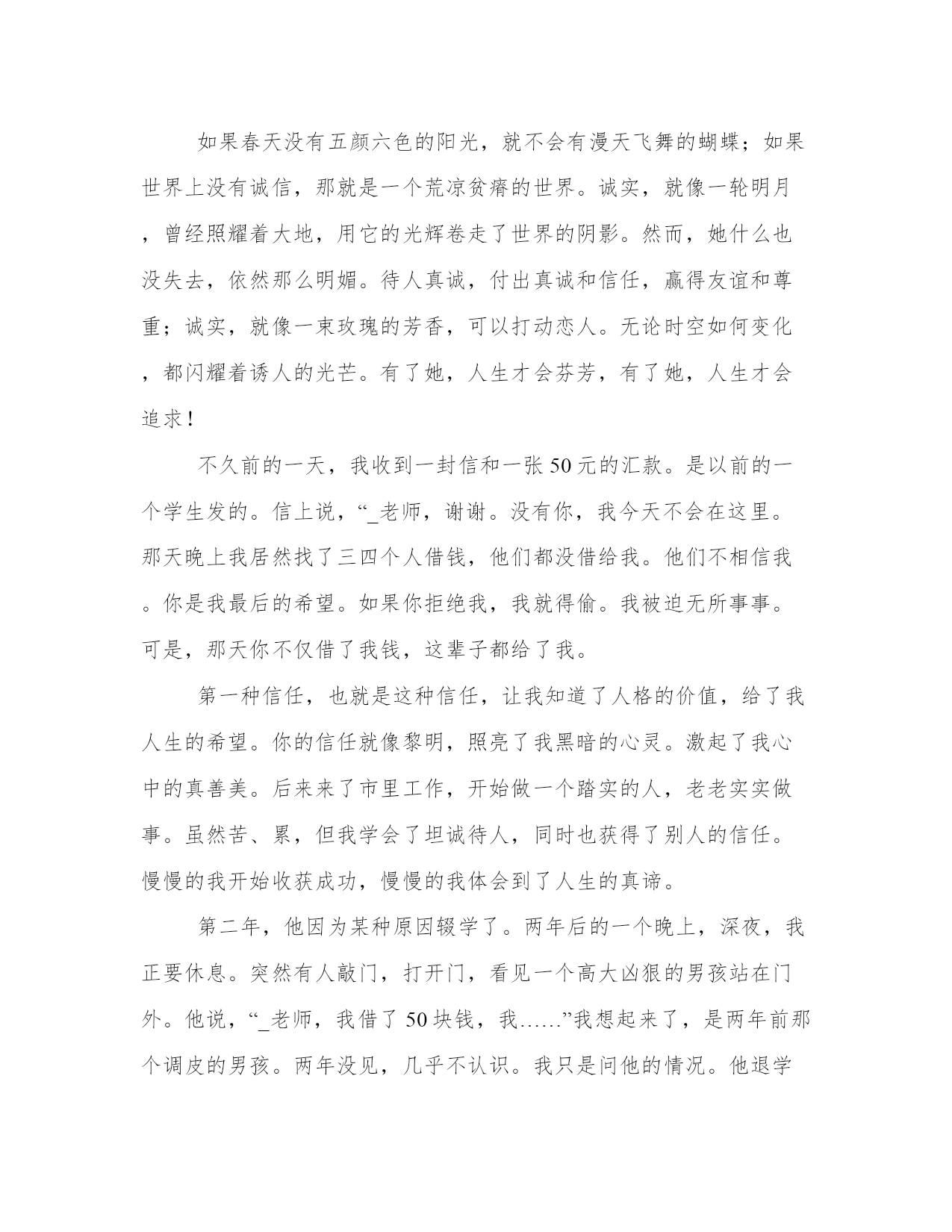 如果春天没有五颜六色的阳光，就不会有漫天飞舞的蝴蝶；如果世界上没有诚信，那就是一个荒凉贫瘠的世界。诚实，就像一轮明月，曾经照耀着大地，用它的光辉卷走了世界的阴影。然而，她什么也没失去，依然那么明媚。待人真诚，付出真诚和信任，赢得友谊和尊重；诚实，就像一束玫瑰的芳香，可以打动恋人。无论时空如何变化，都闪耀着诱人的光芒。有了她，人生才会芬芳，有了她，人生才会追求！

不久前的一天，我收到一封信和一张50元的汇款。是以前的一个学生发的。信上说，“_老师，谢谢。没有你，我今天不会在这里。那天晚上我居然找了三四个人借钱，他们都没借给我。他们不相信我。你是我最后的希望。如果你拒绝我，我就得偷。我被迫无所事事。可是，那天你不仅借了我钱，这辈子都给了我。

第一种信任，也就是这种信任，让我知道了人格的价值，给了我人生的希望。你的信任就像黎明，照亮了我黑暗的心灵。激起了我心中的真善美。后来来了市里工作，开始做一个踏实的人，老老实实做事。虽然苦、累，但我学会了坦诚待人，同时也获得了别人的信任。慢慢的我开始收获成功，慢慢的我体会到了人生的真谛。

第二年，他因为某种原因辍学了。两年后的一个晚上，深夜，我正要休息。突然有人敲门，打开门，看见一个高大凶狠的男孩站在门外。他说，“_老师，我借了50块钱，我……”我想起来了，是两年前那个调皮的男孩。两年没见，几乎不认识。我只是问他的情况。他退学